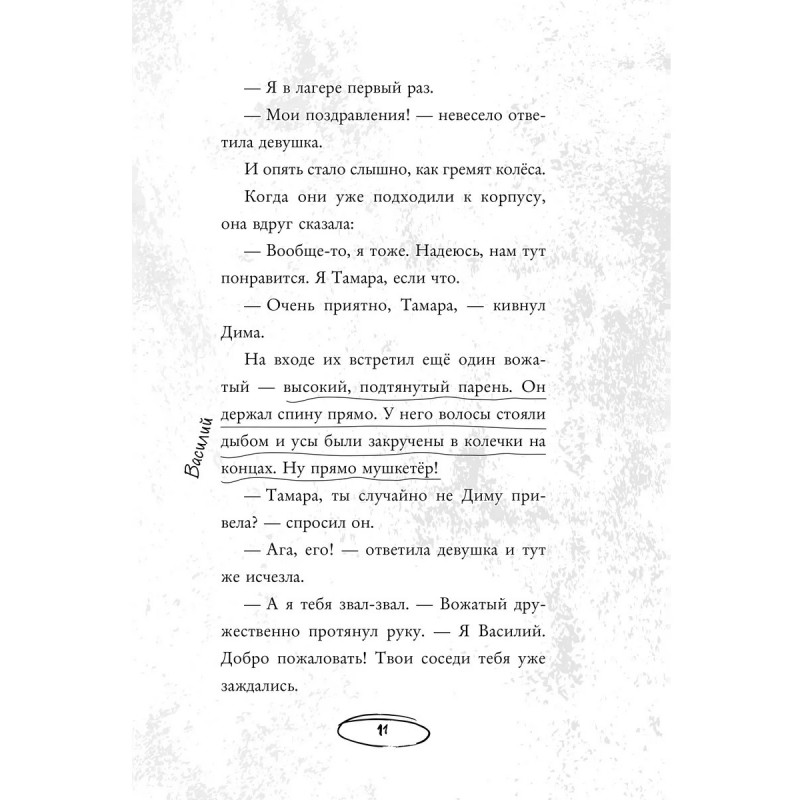 — Я в лагере первый раз.

— Мои поздравления! — невесело ответила девушка.

И опять стало слышно, как гремят колёса.

Когда они уже подходили к корпусу, она вдруг сказала:

— Вообще-то, я тоже. Надеюсь, нам тут понравится. Я Тамара, если что.

— Очень приятно, Тамара, — кивнул Дима.

На входе их встретил ещё один вожатый — высокий, подтянутый парень. Он держал спину прямо. У него волосы стояли дыбом и усы были закручены в колечки на концах. Ну прямо мушкетёр!

Василий

— Тамара, ты случайно не Диму привела? — спросил он.

— Ага, его! — ответила девушка и тут же исчезла.

— А я тебя звал-звал. — Вожатый дружественно протянул руку. — Я Василий. Добро пожаловать! Твои соседи тебя уже заждались.

11